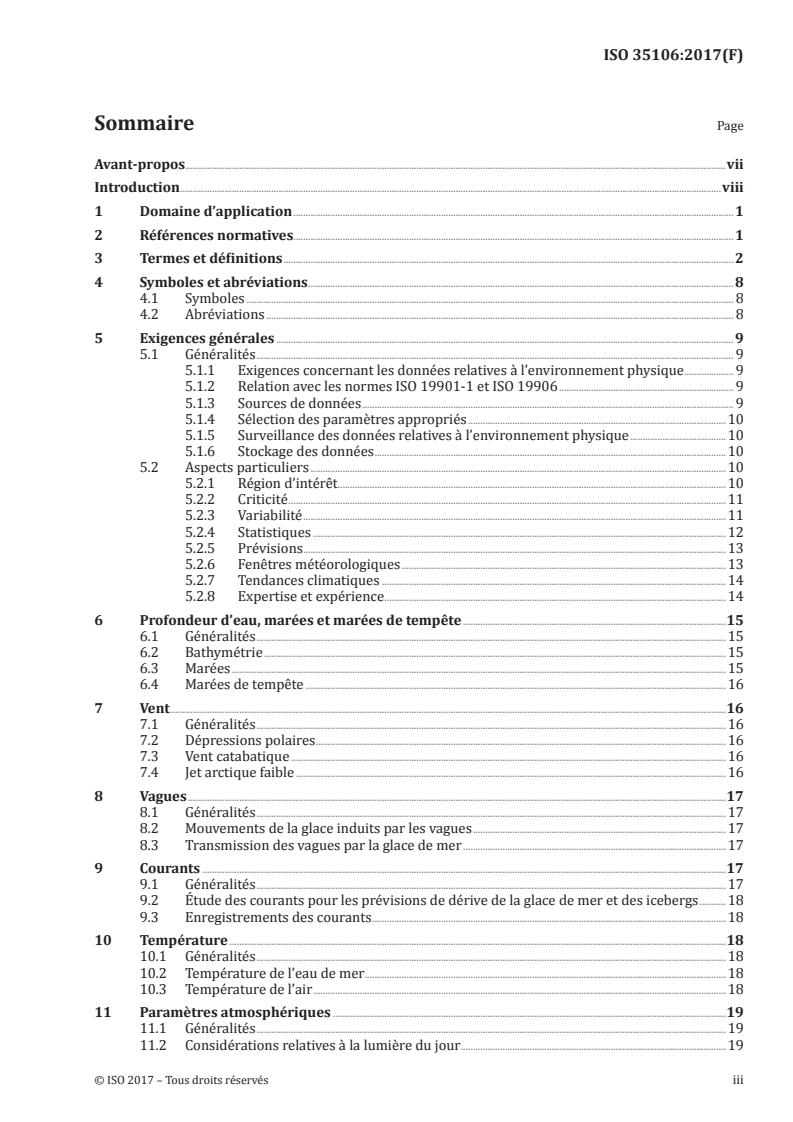 ISO 35106:2017(F)

Sommaire

Page

Avant-propos vii
Introduction viii
1 Domaine d'application 1
2 Références normatives 1
3 Termes et définitions 2
4 Symboles et abréviations 8
4.1 Symboles 8
4.2 Abréviations 8
5 Exigences générales 9
5.1 Généralités 9
5.1.1 Exigences concernant les données relatives à l'environnement physique 9
5.1.2 Relation avec les normes ISO 19901-1 et ISO 19906 9
5.1.3 Sources de données 9
5.1.4 Sélection des paramètres appropriés 10
5.1.5 Surveillance des données relatives à l'environnement physique 10
5.1.6 Stockage des données 10
5.2 Aspects particuliers 10
5.2.1 Région d'intérêt 10
5.2.2 Criticité 11
5.2.3 Variabilité 11
5.2.4 Statistiques 12
5.2.5 Prévisions 13
5.2.6 Fenêtres météorologiques 13
5.2.7 Tendances climatiques 14
5.2.8 Expertise et expérience 14
6 Profondeur d'eau, marées et marées de tempête 15
6.1 Généralités 15
6.2 Bathymétrie 15
6.3 Marées 15
6.4 Marées de tempête 16
7 Vent 16
7.1 Généralités 16
7.2 Dépressions polaires 16
7.3 Vent catabatique 16
7.4 Jet arctique faible 16
8 Vagues 17
8.1 Généralités 17
8.2 Mouvements de la glace induits par les vagues 17
8.3 Transmission des vagues par la glace de mer 17
9 Courants 17
9.1 Généralités 17
9.2 Étude des courants pour les prévisions de dérive de la glace de mer et des icebergs 18
9.3 Enregistrements des courants 18
10 Température 18
10.1 Généralités 18
10.2 Température de l'eau de mer 18
10.3 Température de l'air 18
11 Paramètres atmosphériques 19
11.1 Généralités 19
11.2 Considérations relatives à la lumière du jour 19

© ISO 2017 – Tous droits réservés

iii